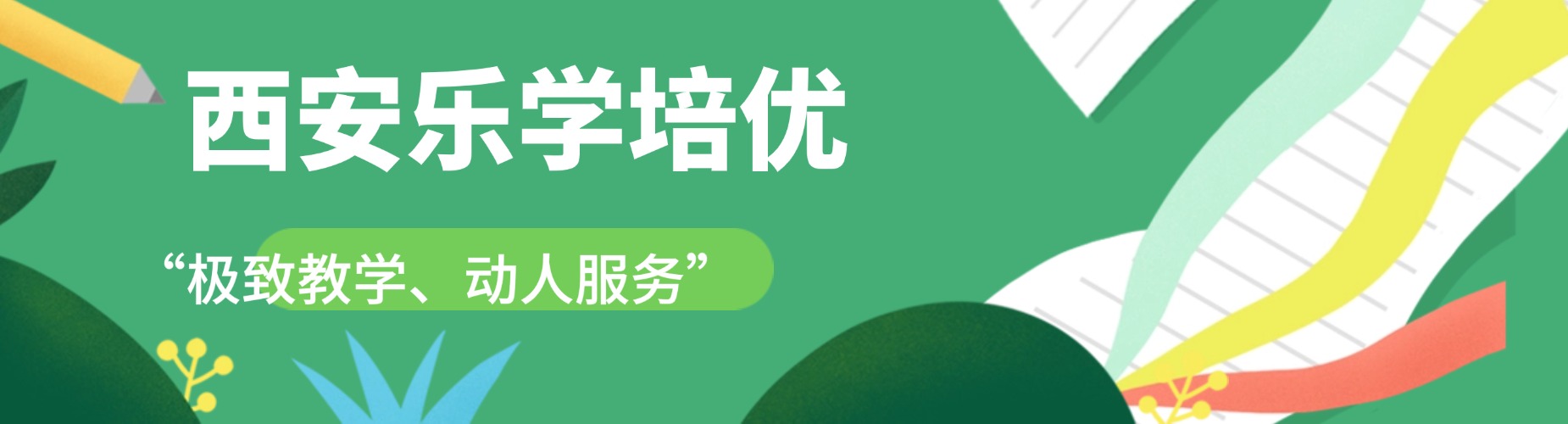 西安乐学培优

“极致教学、动人服务”